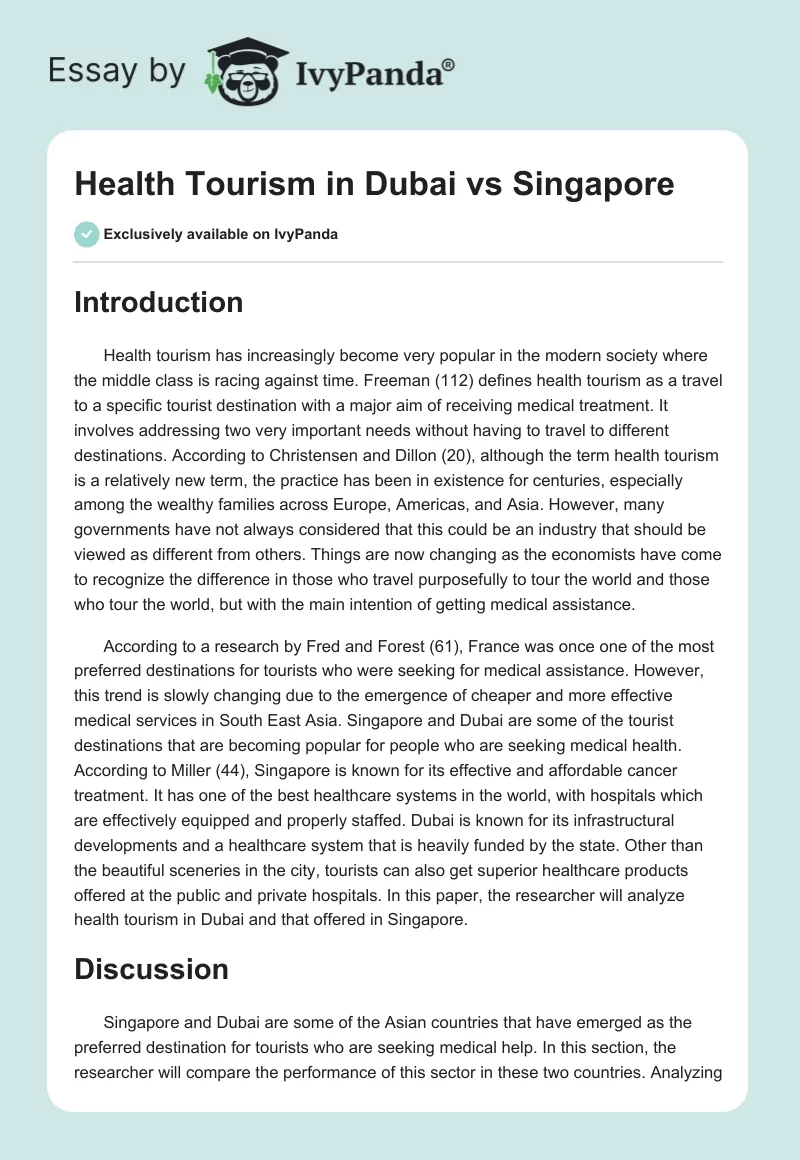 Essay by IvyPanda®

Health Tourism in Dubai vs Singapore

Exclusively available on IvyPanda

Introduction

Health tourism has increasingly become very popular in the modern society where the middle class is racing against time. Freeman (112) defines health tourism as a travel to a specific tourist destination with a major aim of receiving medical treatment. It involves addressing two very important needs without having to travel to different destinations. According to Christensen and Dillon (20), although the term health tourism is a relatively new term, the practice has been in existence for centuries, especially among the wealthy families across Europe, Americas, and Asia. However, many governments have not always considered that this could be an industry that should be viewed as different from others. Things are now changing as the economists have come to recognize the difference in those who travel purposefully to tour the world and those who tour the world, but with the main intention of getting medical assistance.

According to a research by Fred and Forest (61), France was once one of the most preferred destinations for tourists who were seeking for medical assistance. However, this trend is slowly changing due to the emergence of cheaper and more effective medical services in South East Asia. Singapore and Dubai are some of the tourist destinations that are becoming popular for people who are seeking medical health. According to Miller (44), Singapore is known for its effective and affordable cancer treatment. It has one of the best healthcare systems in the world, with hospitals which are effectively equipped and properly staffed. Dubai is known for its infrastructural developments and a healthcare system that is heavily funded by the state. Other than the beautiful sceneries in the city, tourists can also get superior healthcare products offered at the public and private hospitals. In this paper, the researcher will analyze health tourism in Dubai and that offered in Singapore.

Discussion

Singapore and Dubai are some of the Asian countries that have emerged as the preferred destination for tourists who are seeking medical help. In this section, the researcher will compare the performance of this sector in these two countries. Analyzing